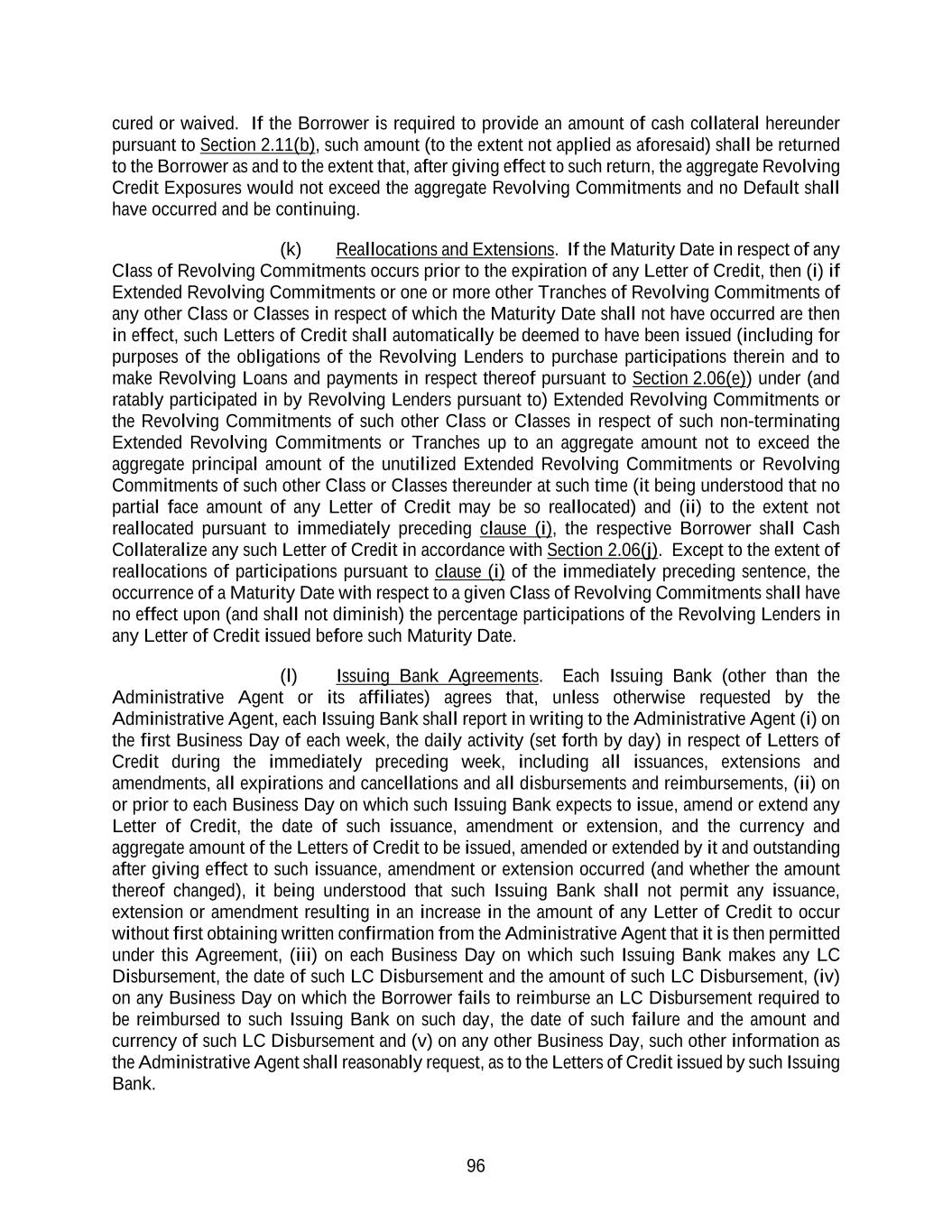 cured or waived. If the Borrower is required to provide an amount of cash collateral hereunder pursuant to Section 2.11(b), such amount (to the extent not applied as aforesaid) shall be returned to the Borrower as and to the extent that, after giving effect to such return, the aggregate Revolving Credit Exposures would not exceed the aggregate Revolving Commitments and no Default shall have occurred and be continuing.

(k) Reallocations and Extensions. If the Maturity Date in respect of any Class of Revolving Commitments occurs prior to the expiration of any Letter of Credit, then (i) if Extended Revolving Commitments or one or more other Tranches of Revolving Commitments of any other Class or Classes in respect of which the Maturity Date shall not have occurred are then in effect, such Letters of Credit shall automatically be deemed to have been issued (including for purposes of the obligations of the Revolving Lenders to purchase participations therein and to make Revolving Loans and payments in respect thereof pursuant to Section 2.06(e)) under (and ratably participated in by Revolving Lenders pursuant to) Extended Revolving Commitments or the Revolving Commitments of such other Class or Classes in respect of such non-terminating Extended Revolving Commitments or Tranches up to an aggregate amount not to exceed the aggregate principal amount of the unutilized Extended Revolving Commitments or Revolving Commitments of such other Class or Classes thereunder at such time (it being understood that no partial face amount of any Letter of Credit may be so reallocated) and (ii) to the extent not reallocated pursuant to immediately preceding clause (i), the respective Borrower shall Cash Collateralize any such Letter of Credit in accordance with Section 2.06(j). Except to the extent of reallocations of participations pursuant to clause (i) of the immediately preceding sentence, the occurrence of a Maturity Date with respect to a given Class of Revolving Commitments shall have no effect upon (and shall not diminish) the percentage participations of the Revolving Lenders in any Letter of Credit issued before such Maturity Date.

(l) Issuing Bank Agreements. Each Issuing Bank (other than the Administrative Agent or its affiliates) agrees that, unless otherwise requested by the Administrative Agent, each Issuing Bank shall report in writing to the Administrative Agent (i) on the first Business Day of each week, the daily activity (set forth by day) in respect of Letters of Credit during the immediately preceding week, including all issuances, extensions and amendments, all expirations and cancellations and all disbursements and reimbursements, (ii) on or prior to each Business Day on which such Issuing Bank expects to issue, amend or extend any Letter of Credit, the date of such issuance, amendment or extension, and the currency and aggregate amount of the Letters of Credit to be issued, amended or extended by it and outstanding after giving effect to such issuance, amendment or extension occurred (and whether the amount thereof changed), it being understood that such Issuing Bank shall not permit any issuance, extension or amendment resulting in an increase in the amount of any Letter of Credit to occur without first obtaining written confirmation from the Administrative Agent that it is then permitted under this Agreement, (iii) on each Business Day on which such Issuing Bank makes any LC Disbursement, the date of such LC Disbursement and the amount of such LC Disbursement, (iv) on any Business Day on which the Borrower fails to reimburse an LC Disbursement required to be reimbursed to such Issuing Bank on such day, the date of such failure and the amount and currency of such LC Disbursement and (v) on any other Business Day, such other information as the Administrative Agent shall reasonably request, as to the Letters of Credit issued by such Issuing Bank.

96